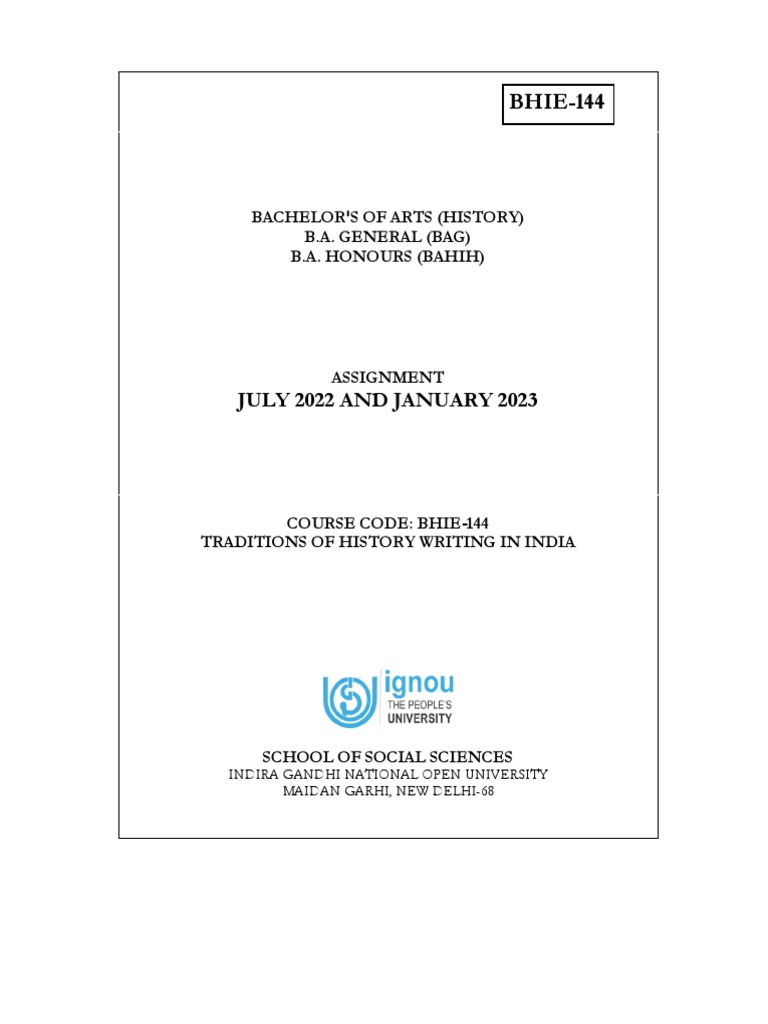 BHIE-144

BACHELOR'S OF ARTS (HISTORY)
B.A. GENERAL (BAG)
B.A. HONOURS (BAHIH)

ASSIGNMENT
JULY 2022 AND JANUARY 2023

COURSE CODE: BHIE-144
TRADITIONS OF HISTORY WRITING IN INDIA

ignou
THE PEOPLE'S
UNIVERSITY

SCHOOL OF SOCIAL SCIENCES
INDIRA GANDHI NATIONAL OPEN UNIVERSITY
MAIDAN GARHI, NEW DELHI-68